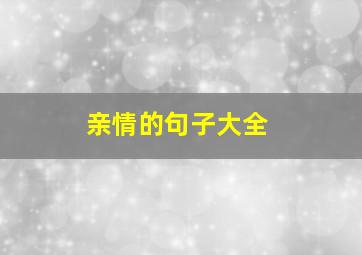 亲情的句子大全